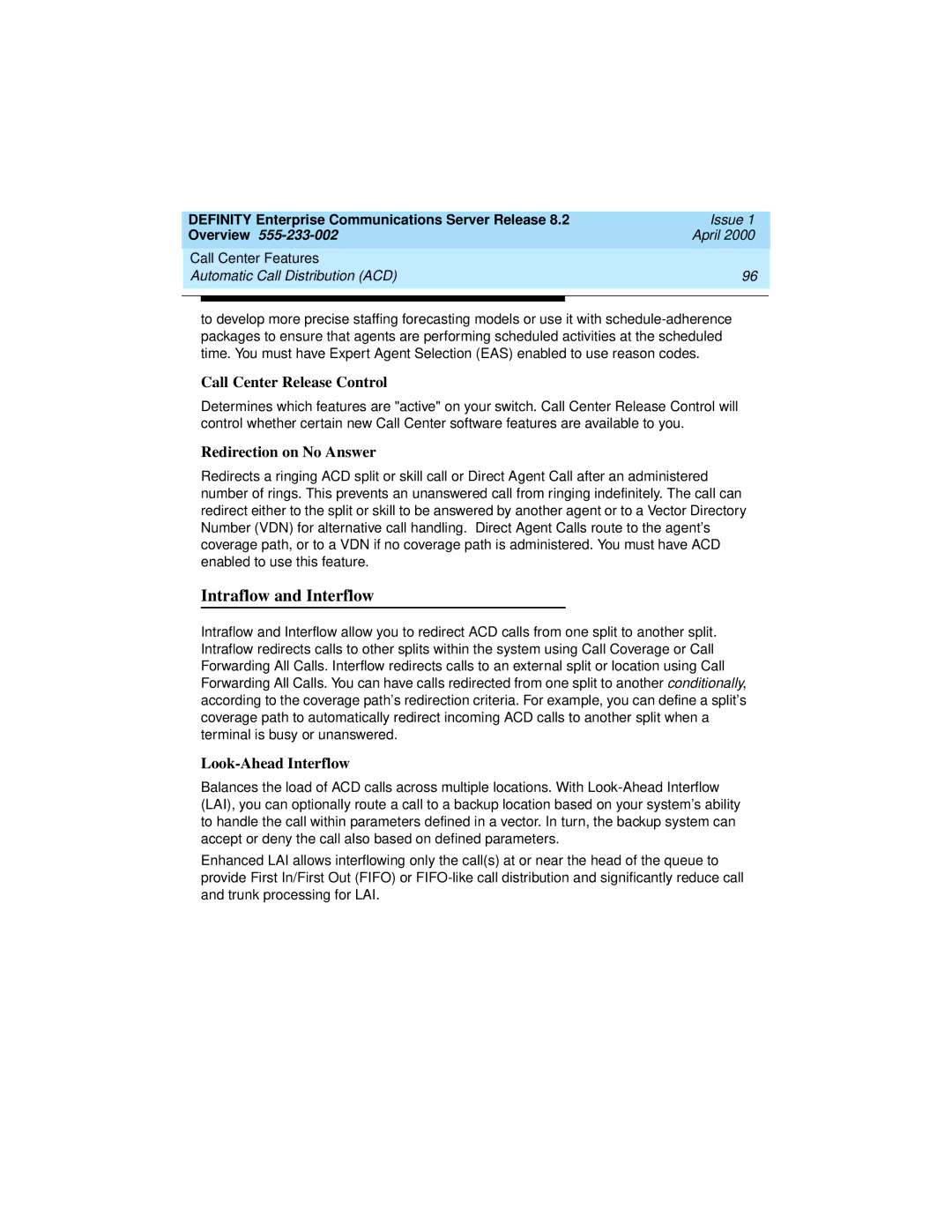 DEFINITY Enterprise Communications Server Release 8.2
Overview 555-233-002

Issue 1
April 2000

Call Center Features
Automatic Call Distribution (ACD)

96

to develop more precise staffing forecasting models or use it with schedule-adherence packages to ensure that agents are performing scheduled activities at the scheduled time. You must have Expert Agent Selection (EAS) enabled to use reason codes.

Call Center Release Control

Determines which features are "active" on your switch. Call Center Release Control will control whether certain new Call Center software features are available to you.

Redirection on No Answer

Redirects a ringing ACD split or skill call or Direct Agent Call after an administered number of rings. This prevents an unanswered call from ringing indefinitely. The call can redirect either to the split or skill to be answered by another agent or to a Vector Directory Number (VDN) for alternative call handling. Direct Agent Calls route to the agent's coverage path, or to a VDN if no coverage path is administered. You must have ACD enabled to use this feature.

Intraflow and Interflow

Intraflow and Interflow allow you to redirect ACD calls from one split to another split. Intraflow redirects calls to other splits within the system using Call Coverage or Call Forwarding All Calls. Interflow redirects calls to an external split or location using Call Forwarding All Calls. You can have calls redirected from one split to another conditionally, according to the coverage path's redirection criteria. For example, you can define a split's coverage path to automatically redirect incoming ACD calls to another split when a terminal is busy or unanswered.

Look-Ahead Interflow

Balances the load of ACD calls across multiple locations. With Look-Ahead Interflow (LAI), you can optionally route a call to a backup location based on your system's ability to handle the call within parameters defined in a vector. In turn, the backup system can accept or deny the call also based on defined parameters.

Enhanced LAI allows interflowing only the call(s) at or near the head of the queue to provide First In/First Out (FIFO) or FIFO-like call distribution and significantly reduce call and trunk processing for LAI.